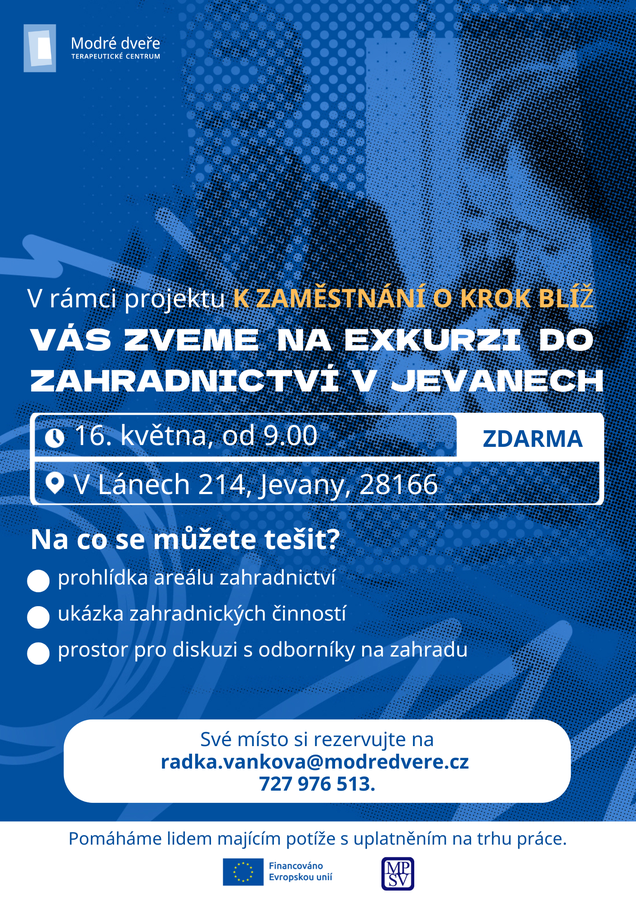 Modré dveře
TERAPEUTICKÉ CENTRUM

V rámci projektu K ZAMĚSTNÁNÍ O KROK BLÍŽ

VÁS ZVEME NA EXKURZI DO ZAHRADNICTVÍ V JEVANECH

16. května, od 9.00

ZDARMA

V Lánech 214, Jevany, 28166

Na co se můžete tešit?

prohlídka areálu zahradnictví

ukázka zahradnických činností

prostor pro diskuzi s odborníky na zahradu

Své místo si rezervujte na
radka.vankova@modredvere.cz
727 976 513.

Pomáháme lidem majícím potíže s uplatněním na trhu práce.

Financováno Evropskou unií

MPSV